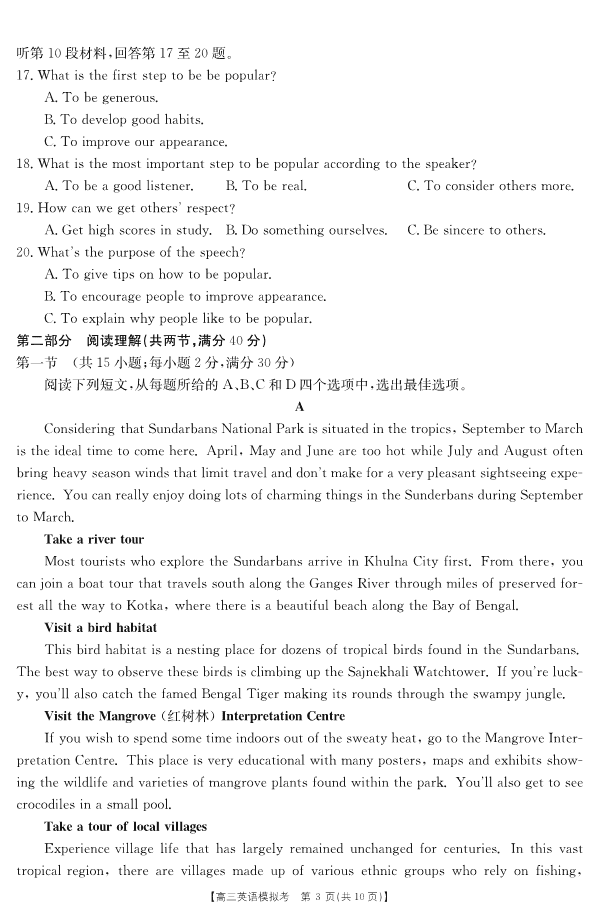 听第 10 段材料，回答第 17 至 20 题。

17. What is the first step to be be popular?

A. To be generous.

B. To develop good habits.

C. To improve our appearance.

18. What is the most important step to be popular according to the speaker?

A. To be a good listener.　　B. To be real.　　C. To consider others more.

19. How can we get others' respect?

A. Get high scores in study.　B. Do something ourselves.　C. Be sincere to others.

20. What's the purpose of the speech?

A. To give tips on how to be popular.

B. To encourage people to improve appearance.

C. To explain why people like to be popular.

第二部分　阅读理解(共两节，满分 40 分)

第一节　(共 15 小题；每小题 2 分，满分 30 分)

阅读下列短文，从每题所给的 A、B、C 和 D 四个选项中，选出最佳选项。

A

Considering that Sundarbans National Park is situated in the tropics, September to March is the ideal time to come here. April, May and June are too hot while July and August often bring heavy season winds that limit travel and don't make for a very pleasant sightseeing experience. You can really enjoy doing lots of charming things in the Sunderbans during September to March.

Take a river tour

Most tourists who explore the Sundarbans arrive in Khulna City first. From there, you can join a boat tour that travels south along the Ganges River through miles of preserved forest all the way to Kotka, where there is a beautiful beach along the Bay of Bengal.

Visit a bird habitat

This bird habitat is a nesting place for dozens of tropical birds found in the Sundarbans. The best way to observe these birds is climbing up the Sajnekhali Watchtower. If you're lucky, you'll also catch the famed Bengal Tiger making its rounds through the swampy jungle.

Visit the Mangrove (红树林) Interpretation Centre

If you wish to spend some time indoors out of the sweaty heat, go to the Mangrove Interpretation Centre. This place is very educational with many posters, maps and exhibits showing the wildlife and varieties of mangrove plants found within the park. You'll also get to see crocodiles in a small pool.

Take a tour of local villages

Experience village life that has largely remained unchanged for centuries. In this vast tropical region, there are villages made up of various ethnic groups who rely on fishing,

【高三英语模拟考　第 3 页(共 10 页)】